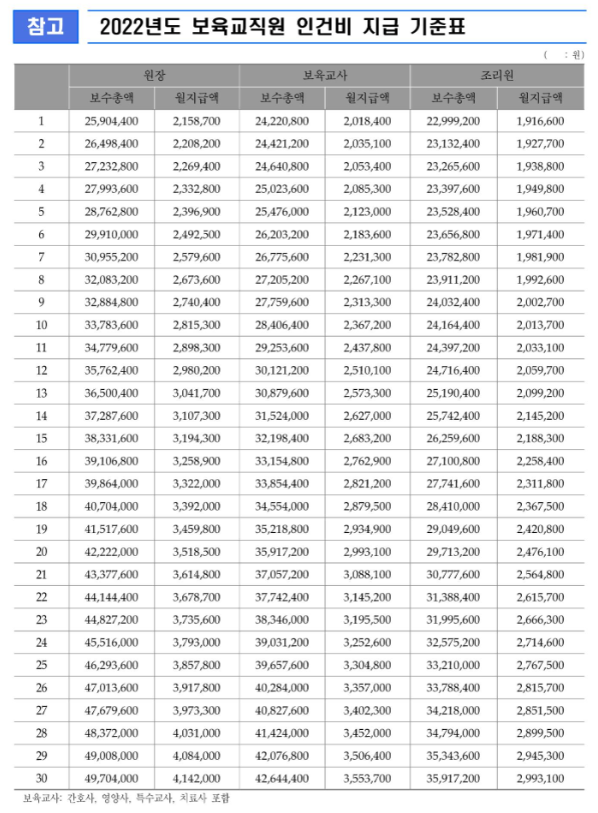 참고 2022년도 보육교직원 인건비 지급 기준표

( : 원)

| | 원장 | | 보육교사 | | 조리원 | |
|---|---|---|---|---|---|---|
| | 보수총액 | 월지급액 | 보수총액 | 월지급액 | 보수총액 | 월지급액 |
| 1 | 25,904,400 | 2,158,700 | 24,220,800 | 2,018,400 | 22,999,200 | 1,916,600 |
| 2 | 26,498,400 | 2,208,200 | 24,421,200 | 2,035,100 | 23,132,400 | 1,927,700 |
| 3 | 27,232,800 | 2,269,400 | 24,640,800 | 2,053,400 | 23,265,600 | 1,938,800 |
| 4 | 27,993,600 | 2,332,800 | 25,023,600 | 2,085,300 | 23,397,600 | 1,949,800 |
| 5 | 28,762,800 | 2,396,900 | 25,476,000 | 2,123,000 | 23,528,400 | 1,960,700 |
| 6 | 29,910,000 | 2,492,500 | 26,203,200 | 2,183,600 | 23,656,800 | 1,971,400 |
| 7 | 30,955,200 | 2,579,600 | 26,775,600 | 2,231,300 | 23,782,800 | 1,981,900 |
| 8 | 32,083,200 | 2,673,600 | 27,205,200 | 2,267,100 | 23,911,200 | 1,992,600 |
| 9 | 32,884,800 | 2,740,400 | 27,759,600 | 2,313,300 | 24,032,400 | 2,002,700 |
| 10 | 33,783,600 | 2,815,300 | 28,406,400 | 2,367,200 | 24,164,400 | 2,013,700 |
| 11 | 34,779,600 | 2,898,300 | 29,253,600 | 2,437,800 | 24,397,200 | 2,033,100 |
| 12 | 35,762,400 | 2,980,200 | 30,121,200 | 2,510,100 | 24,716,400 | 2,059,700 |
| 13 | 36,500,400 | 3,041,700 | 30,879,600 | 2,573,300 | 25,190,400 | 2,099,200 |
| 14 | 37,287,600 | 3,107,300 | 31,524,000 | 2,627,000 | 25,742,400 | 2,145,200 |
| 15 | 38,331,600 | 3,194,300 | 32,198,400 | 2,683,200 | 26,259,600 | 2,188,300 |
| 16 | 39,106,800 | 3,258,900 | 33,154,800 | 2,762,900 | 27,100,800 | 2,258,400 |
| 17 | 39,864,000 | 3,322,000 | 33,854,400 | 2,821,200 | 27,741,600 | 2,311,800 |
| 18 | 40,704,000 | 3,392,000 | 34,554,000 | 2,879,500 | 28,410,000 | 2,367,500 |
| 19 | 41,517,600 | 3,459,800 | 35,218,800 | 2,934,900 | 29,049,600 | 2,420,800 |
| 20 | 42,222,000 | 3,518,500 | 35,917,200 | 2,993,100 | 29,713,200 | 2,476,100 |
| 21 | 43,377,600 | 3,614,800 | 37,057,200 | 3,088,100 | 30,777,600 | 2,564,800 |
| 22 | 44,144,400 | 3,678,700 | 37,742,400 | 3,145,200 | 31,388,400 | 2,615,700 |
| 23 | 44,827,200 | 3,735,600 | 38,346,000 | 3,195,500 | 31,995,600 | 2,666,300 |
| 24 | 45,516,000 | 3,793,000 | 39,031,200 | 3,252,600 | 32,575,200 | 2,714,600 |
| 25 | 46,293,600 | 3,857,800 | 39,657,600 | 3,304,800 | 33,210,000 | 2,767,500 |
| 26 | 47,013,600 | 3,917,800 | 40,284,000 | 3,357,000 | 33,788,400 | 2,815,700 |
| 27 | 47,679,600 | 3,973,300 | 40,827,600 | 3,402,300 | 34,218,000 | 2,851,500 |
| 28 | 48,372,000 | 4,031,000 | 41,424,000 | 3,452,000 | 34,794,000 | 2,899,500 |
| 29 | 49,008,000 | 4,084,000 | 42,076,800 | 3,506,400 | 35,343,600 | 2,945,300 |
| 30 | 49,704,000 | 4,142,000 | 42,644,400 | 3,553,700 | 35,917,200 | 2,993,100 |

보육교사: 간호사, 영양사, 특수교사, 치료사 포함